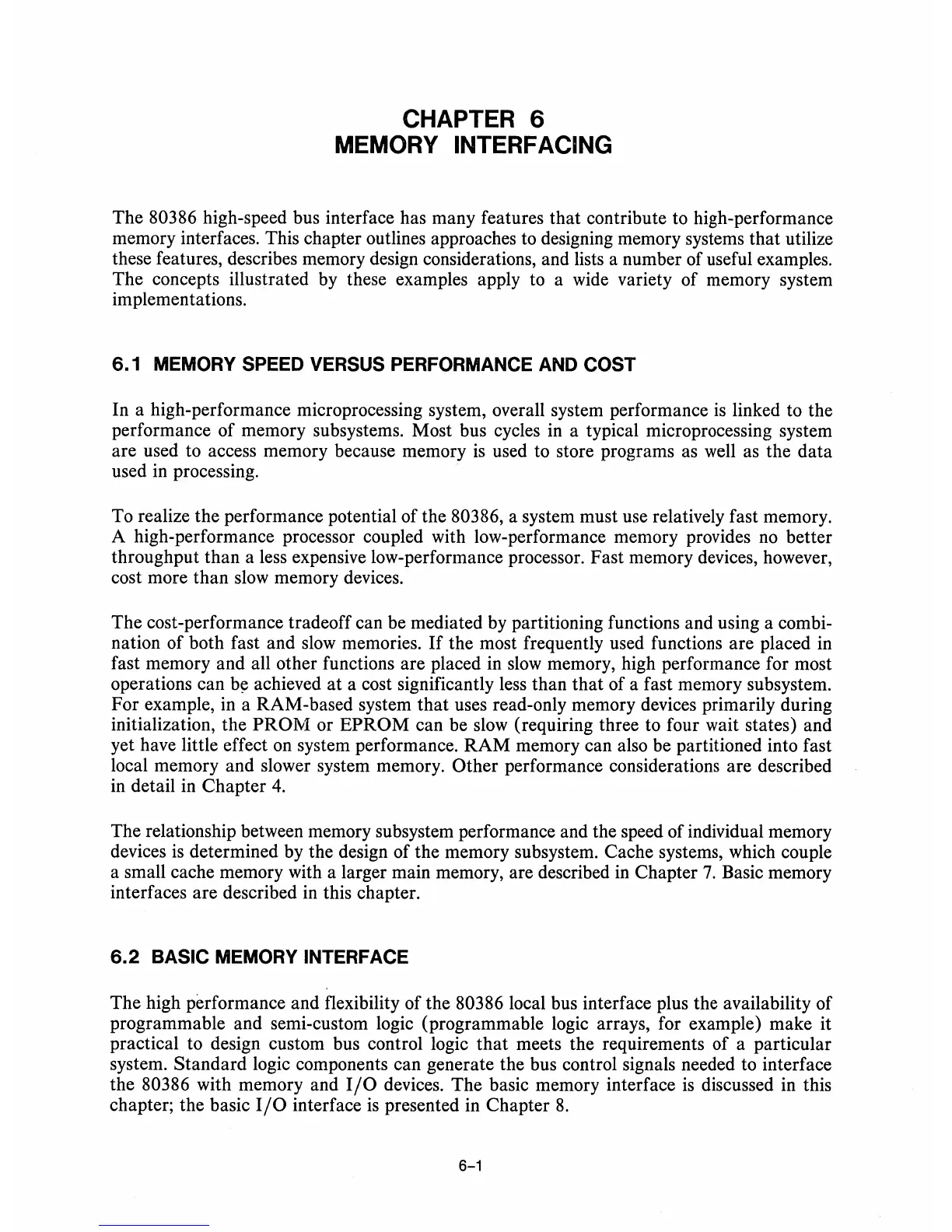 CHAPTER 6
MEMORY INTERFACING

The 80386 high-speed bus interface has many features that contribute to high-performance memory interfaces. This chapter outlines approaches to designing memory systems that utilize these features, describes memory design considerations, and lists a number of useful examples. The concepts illustrated by these examples apply to a wide variety of memory system implementations.

6.1 MEMORY SPEED VERSUS PERFORMANCE AND COST

In a high-performance microprocessing system, overall system performance is linked to the performance of memory subsystems. Most bus cycles in a typical microprocessing system are used to access memory because memory is used to store programs as well as the data used in processing.

To realize the performance potential of the 80386, a system must use relatively fast memory. A high-performance processor coupled with low-performance memory provides no better throughput than a less expensive low-performance processor. Fast memory devices, however, cost more than slow memory devices.

The cost-performance tradeoff can be mediated by partitioning functions and using a combination of both fast and slow memories. If the most frequently used functions are placed in fast memory and all other functions are placed in slow memory, high performance for most operations can be achieved at a cost significantly less than that of a fast memory subsystem. For example, in a RAM-based system that uses read-only memory devices primarily during initialization, the PROM or EPROM can be slow (requiring three to four wait states) and yet have little effect on system performance. RAM memory can also be partitioned into fast local memory and slower system memory. Other performance considerations are described in detail in Chapter 4.

The relationship between memory subsystem performance and the speed of individual memory devices is determined by the design of the memory subsystem. Cache systems, which couple a small cache memory with a larger main memory, are described in Chapter 7. Basic memory interfaces are described in this chapter.

6.2 BASIC MEMORY INTERFACE

The high performance and flexibility of the 80386 local bus interface plus the availability of programmable and semi-custom logic (programmable logic arrays, for example) make it practical to design custom bus control logic that meets the requirements of a particular system. Standard logic components can generate the bus control signals needed to interface the 80386 with memory and I/O devices. The basic memory interface is discussed in this chapter; the basic I/O interface is presented in Chapter 8.

6-1